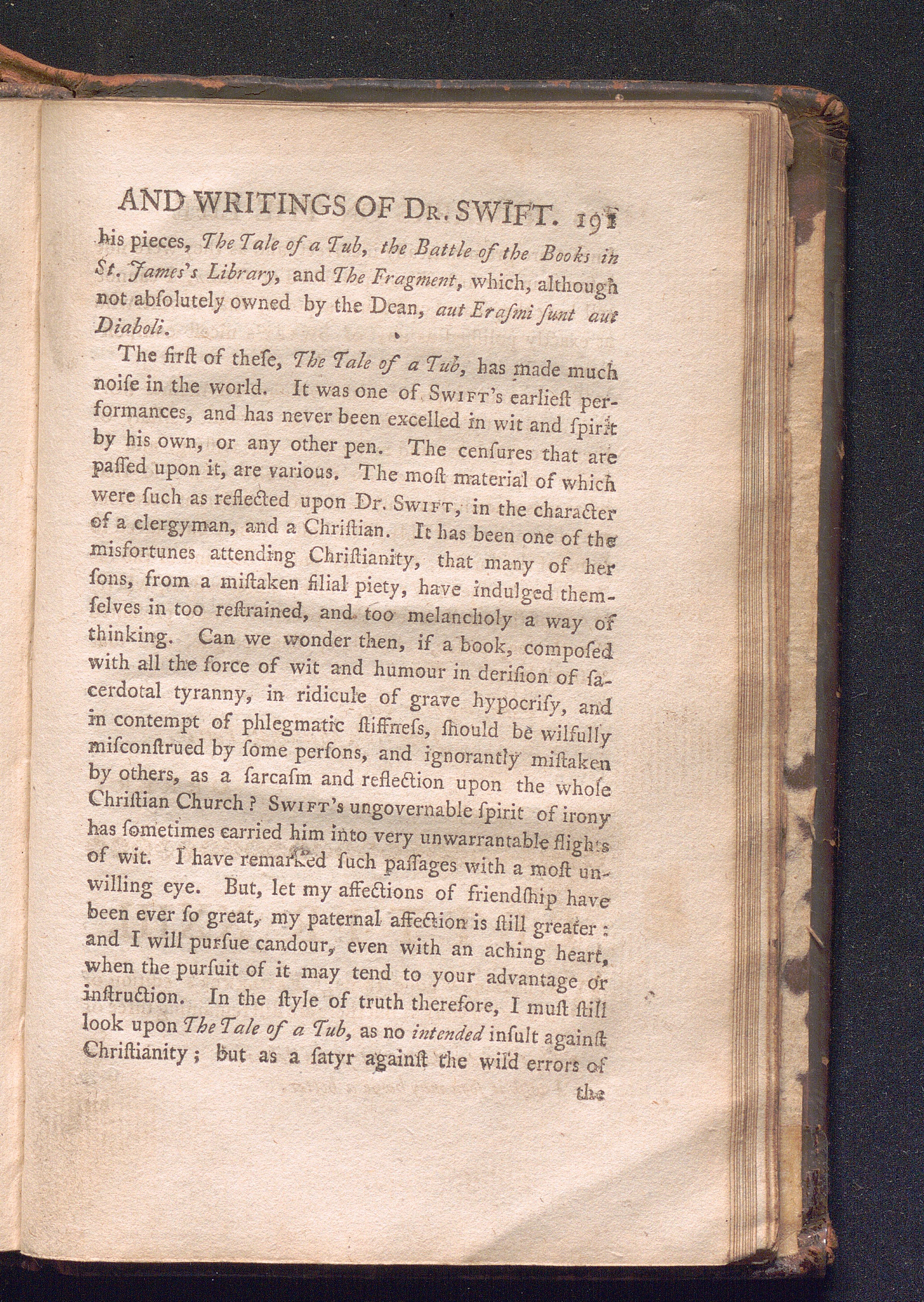 AND WRITINGS OF Dr. SWIFT. 191

his pieces, The Tale of a Tub, the Battle of the Books in St. James's Library, and The Fragment, which, although not abſolutely owned by the Dean, aut Eraſmi ſunt aut Diaboli.

The firſt of theſe, The Tale of a Tub, has made much noiſe in the world. It was one of Swift's earlieſt performances, and has never been excelled in wit and ſpirit by his own, or any other pen. The cenſures that are paſſed upon it, are various. The moſt material of which were ſuch as reflected upon Dr. Swift, in the character of a clergyman, and a Chriſtian. It has been one of the misfortunes attending Chriſtianity, that many of her ſons, from a miſtaken filial piety, have indulged themſelves in too reſtrained, and too melancholy a way of thinking. Can we wonder then, if a book, compoſed with all the force of wit and humour in deriſion of ſacerdotal tyranny, in ridicule of grave hypocriſy, and in contempt of phlegmatic ſtiffneſs, ſhould be wilfully miſconſtrued by ſome perſons, and ignorantly miſtaken by others, as a ſarcaſm and reflection upon the whole Chriſtian Church? Swift's ungovernable ſpirit of irony has ſometimes carried him into very unwarrantable flights of wit. I have remarked ſuch paſſages with a moſt unwilling eye. But, let my affections of friendſhip have been ever ſo great, my paternal affection is ſtill greater: and I will purſue candour, even with an aching heart, when the purſuit of it may tend to your advantage or inſtruction. In the ſtyle of truth therefore, I muſt ſtill look upon The Tale of a Tub, as no intended inſult againſt Chriſtianity; but as a ſatyr againſt the wild errors of

the